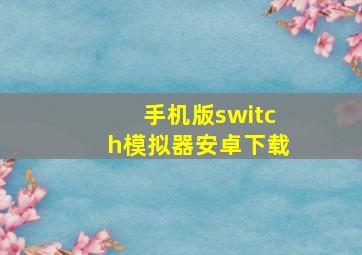 手机版switch模拟器安卓下载